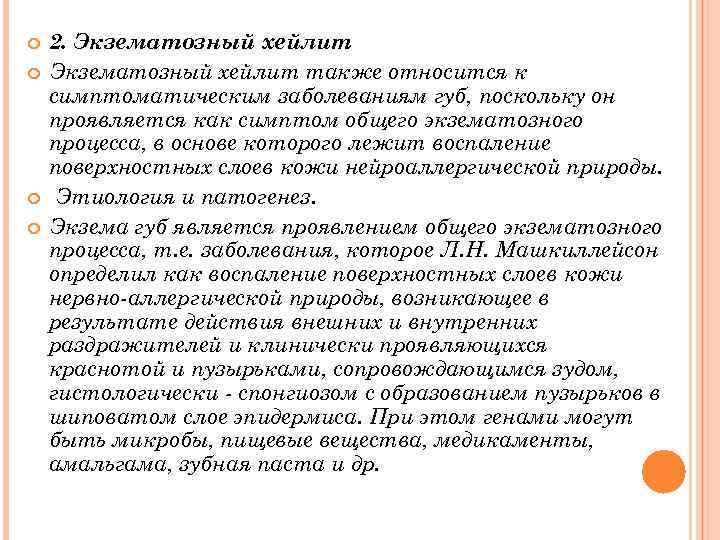 2. Экзематозный хейлит

Экзематозный хейлит также относится к симптоматическим заболеваниям губ, поскольку он проявляется как симптом общего экзематозного процесса, в основе которого лежит воспаление поверхностных слоев кожи нейроаллергической природы.

Этиология и патогенез.

Экзема губ является проявлением общего экзематозного процесса, т.е. заболевания, которое Л.Н. Машкиллейсон определил как воспаление поверхностных слоев кожи нервно-аллергической природы, возникающее в результате действия внешних и внутренних раздражителей и клинически проявляющихся краснотой и пузырьками, сопровождающимся зудом, гистологически - спонгиозом с образованием пузырьков в шиповатом слое эпидермиса. При этом генами могут быть микробы, пищевые вещества, медикаменты, амальгама, зубная паста и др.